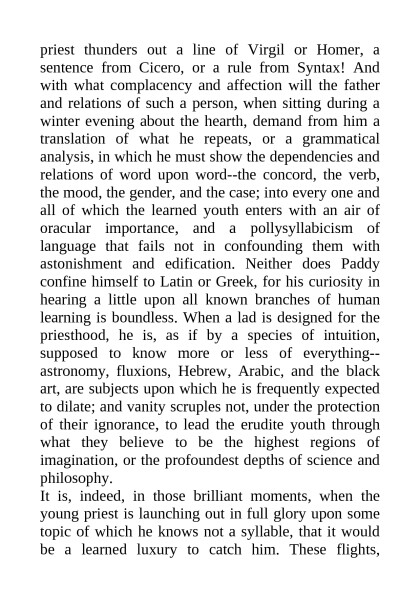 priest thunders out a line of Virgil or Homer, a sentence from Cicero, or a rule from Syntax! And with what complacency and affection will the father and relations of such a person, when sitting during a winter evening about the hearth, demand from him a translation of what he repeats, or a grammatical analysis, in which he must show the dependencies and relations of word upon word--the concord, the verb, the mood, the gender, and the case; into every one and all of which the learned youth enters with an air of oracular importance, and a pollysyllabicism of language that fails not in confounding them with astonishment and edification. Neither does Paddy confine himself to Latin or Greek, for his curiosity in hearing a little upon all known branches of human learning is boundless. When a lad is designed for the priesthood, he is, as if by a species of intuition, supposed to know more or less of everything--astronomy, fluxions, Hebrew, Arabic, and the black art, are subjects upon which he is frequently expected to dilate; and vanity scruples not, under the protection of their ignorance, to lead the erudite youth through what they believe to be the highest regions of imagination, or the profoundest depths of science and philosophy.
It is, indeed, in those brilliant moments, when the young priest is launching out in full glory upon some topic of which he knows not a syllable, that it would be a learned luxury to catch him. These flights,